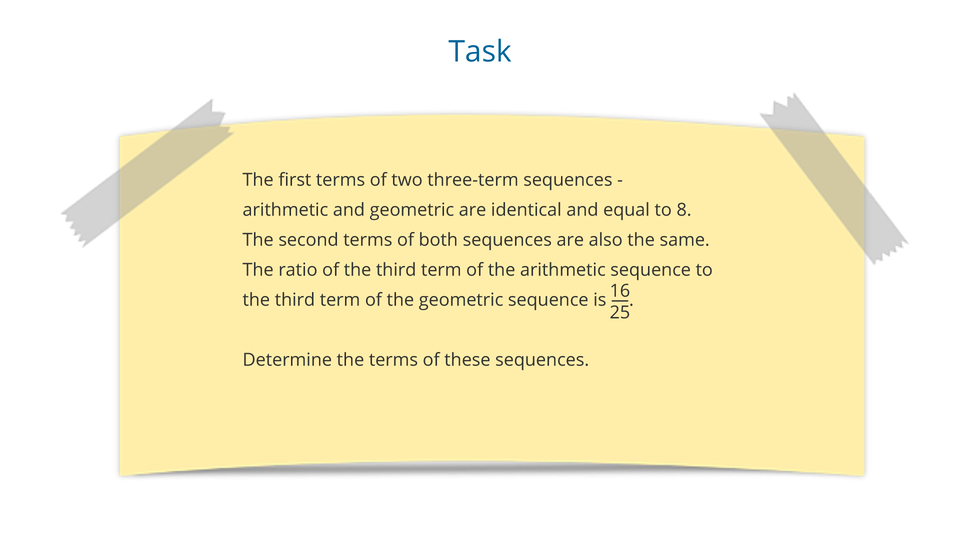 Task

The first terms of two three-term sequences - arithmetic and geometric are identical and equal to 8. The second terms of both sequences are also the same. The ratio of the third term of the arithmetic sequence to the third term of the geometric sequence is $\frac{16}{25}$.

Determine the terms of these sequences.